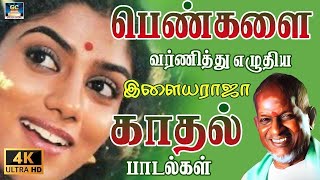 GC

பெண்களை
வர்ணித்து எழுதிய
இளையராஜா
காதல்
பாடல்கள்

4K
ULTRA HD